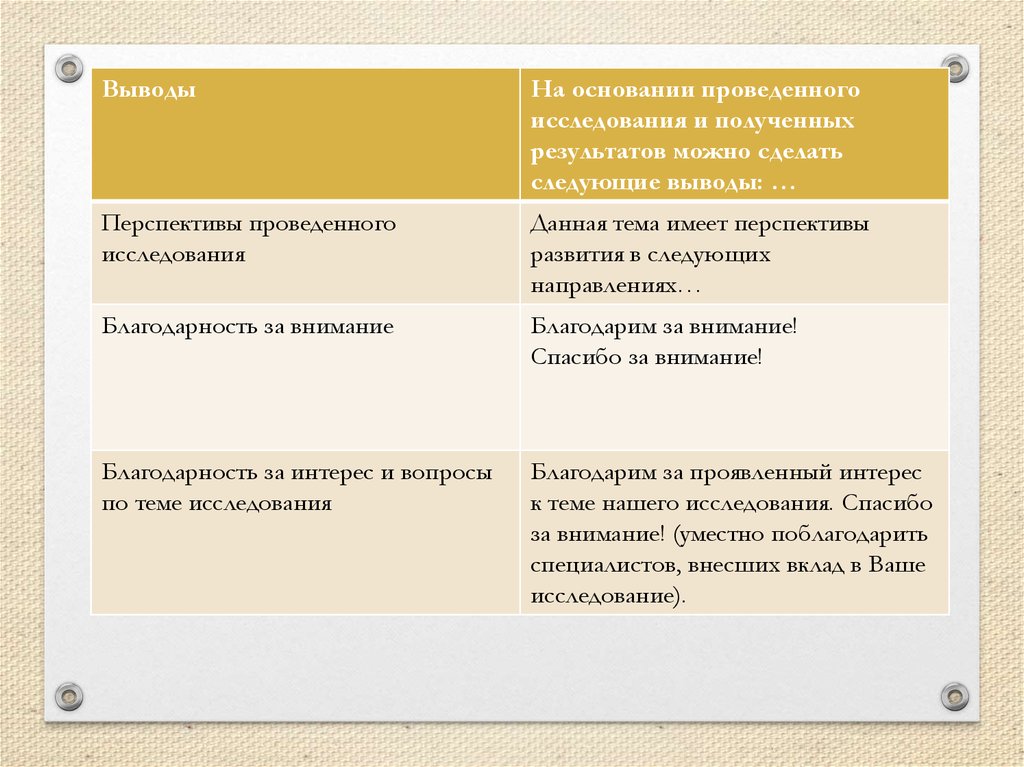 | Выводы | На основании проведенного исследования и полученных результатов можно сделать следующие выводы: … |
|---|---|
| Перспективы проведенного исследования | Данная тема имеет перспективы развития в следующих направлениях… |
| Благодарность за внимание | Благодарим за внимание! Спасибо за внимание! |
| Благодарность за интерес и вопросы по теме исследования | Благодарим за проявленный интерес к теме нашего исследования. Спасибо за внимание! (уместно поблагодарить специалистов, внесших вклад в Ваше исследование). |